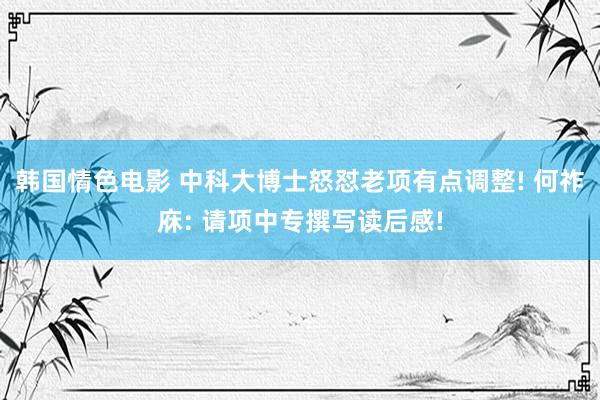 韩国情色电影 中科大博士怒怼老项有点调整! 何祚庥: 请项中专撰写读后感!